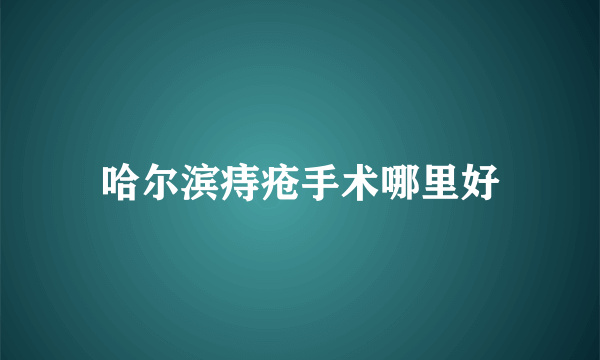 哈尔滨痔疮手术哪里好